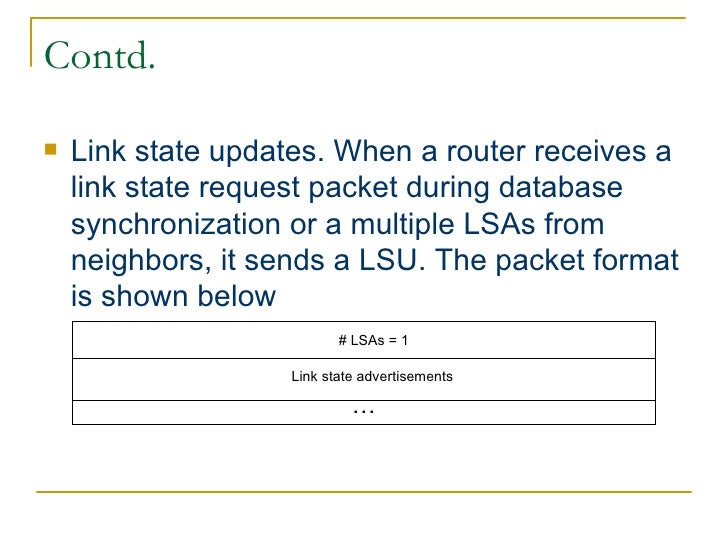 Contd.

Link state updates. When a router receives a link state request packet during database synchronization or a multiple LSAs from neighbors, it sends a LSU. The packet format is shown below

| # LSAs = 1 |
|---|
| Link state advertisements |
| … |